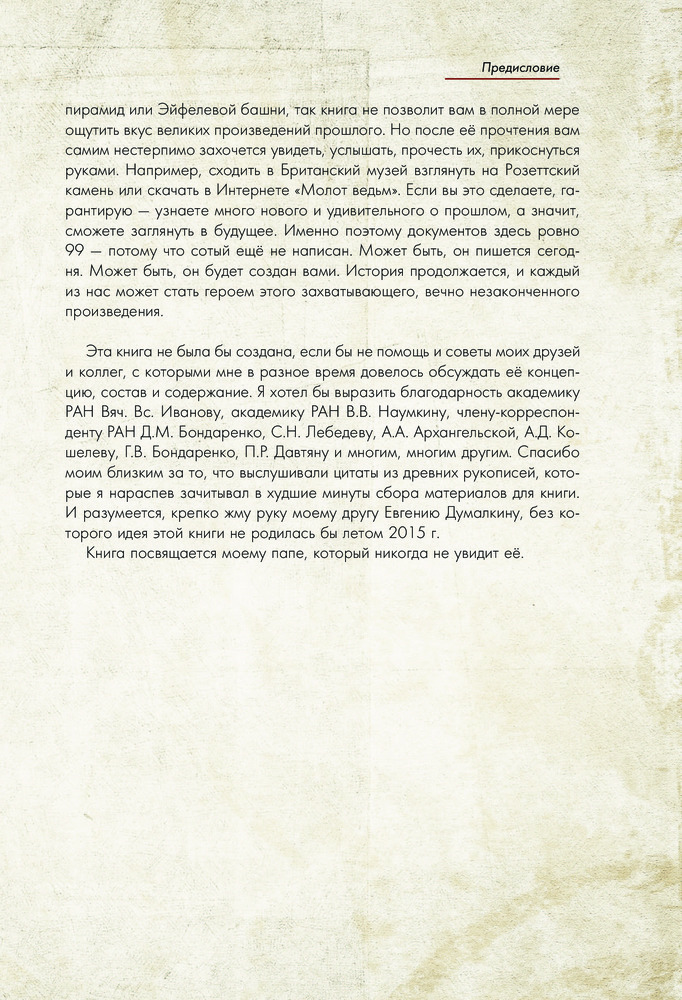 Предисловие

пирамид или Эйфелевой башни, так книга не позволит вам в полной мере ощутить вкус великих произведений прошлого. Но после её прочтения вам самим нестерпимо захочется увидеть, услышать, прочесть их, прикоснуться руками. Например, сходить в Британский музей взглянуть на Розеттский камень или скачать в Интернете «Молот ведьм». Если вы это сделаете, гарантирую — узнаете много нового и удивительного о прошлом, а значит, сможете заглянуть в будущее. Именно поэтому документов здесь ровно 99 — потому что сотый ещё не написан. Может быть, он пишется сегодня. Может быть, он будет создан вами. История продолжается, и каждый из нас может стать героем этого захватывающего, вечно незаконченного произведения.

Эта книга не была бы создана, если бы не помощь и советы моих друзей и коллег, с которыми мне в разное время довелось обсуждать её концепцию, состав и содержание. Я хотел бы выразить благодарность академику РАН Вяч. Вс. Иванову, академику РАН В.В. Наумкину, члену-корреспонденту РАН Д.М. Бондаренко, С.Н. Лебедеву, А.А. Архангельской, А.Д. Кошелеву, Г.В. Бондаренко, П.Р. Давтяну и многим, многим другим. Спасибо моим близким за то, что выслушивали цитаты из древних рукописей, которые я нараспев зачитывал в худшие минуты сбора материалов для книги. И разумеется, крепко жму руку моему другу Евгению Думалкину, без которого идея этой книги не родилась бы летом 2015 г.

Книга посвящается моему папе, который никогда не увидит её.